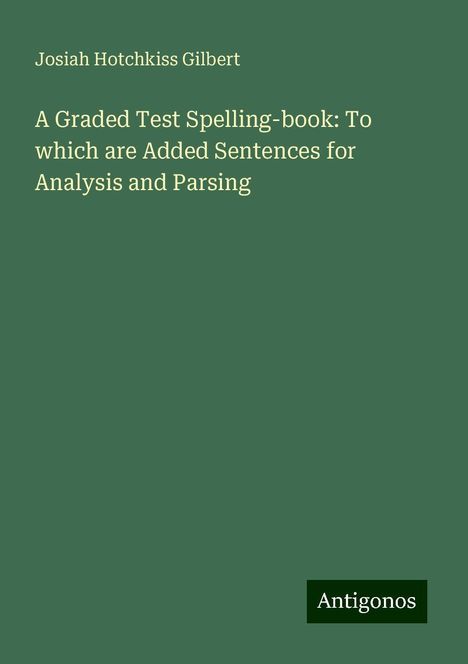 Josiah Hotchkiss Gilbert

A Graded Test Spelling-book: To which are Added Sentences for Analysis and Parsing

Antigonos